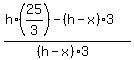 $\frac{h\cdot\left(\frac{25}{3}\right)-(h-x)\cdot 3}{(h-x)\cdot 3}$